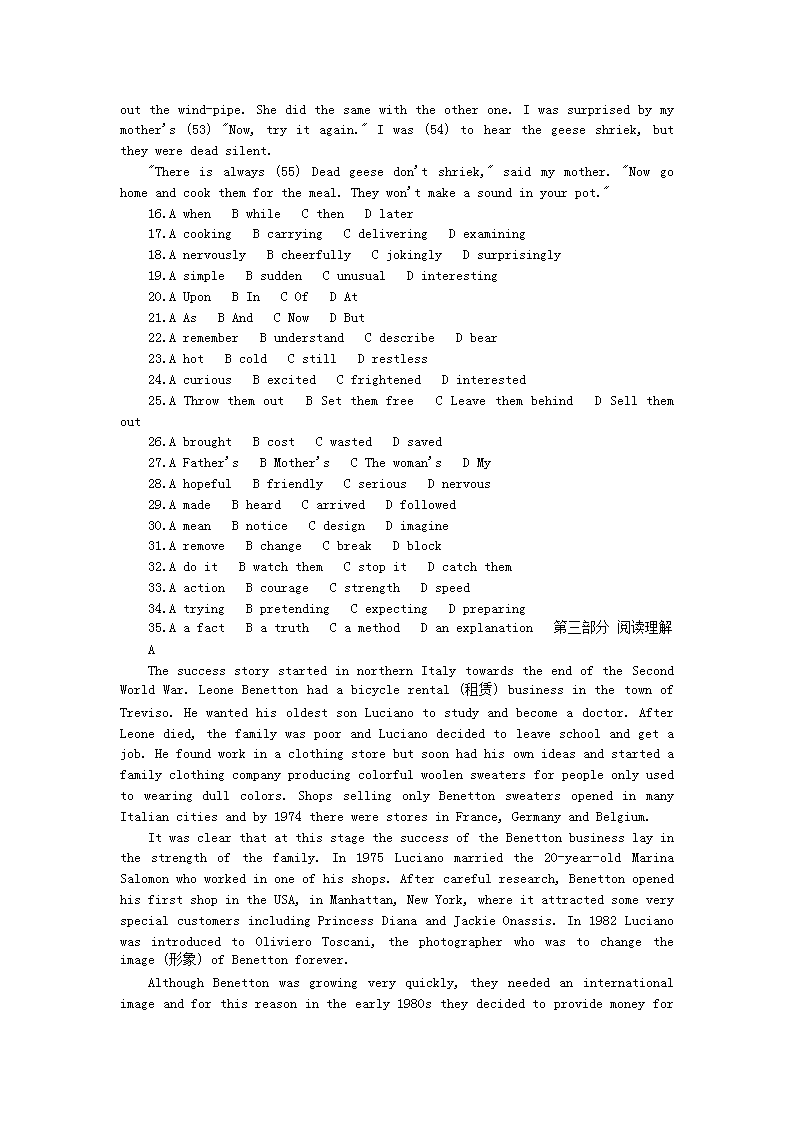 out the wind-pipe. She did the same with the other one. I was surprised by my mother's (53) "Now, try it again." I was (54) to hear the geese shriek, but they were dead silent.

"There is always (55) Dead geese don't shriek," said my mother. "Now go home and cook them for the meal. They won't make a sound in your pot."

16.A when B while C then D later
17.A cooking B carrying C delivering D examining
18.A nervously B cheerfully C jokingly D surprisingly
19.A simple B sudden C unusual D interesting
20.A Upon B In C Of D At
21.A As B And C Now D But
22.A remember B understand C describe D bear
23.A hot B cold C still D restless
24.A curious B excited C frightened D interested
25.A Throw them out B Set them free C Leave them behind D Sell them out
26.A brought B cost C wasted D saved
27.A Father's B Mother's C The woman's D My
28.A hopeful B friendly C serious D nervous
29.A made B heard C arrived D followed
30.A mean B notice C design D imagine
31.A remove B change C break D block
32.A do it B watch them C stop it D catch them
33.A action B courage C strength D speed
34.A trying B pretending C expecting D preparing
35.A a fact B a truth C a method D an explanation 第三部分 阅读理解

A

The success story started in northern Italy towards the end of the Second World War. Leone Benetton had a bicycle rental (租赁) business in the town of Treviso. He wanted his oldest son Luciano to study and become a doctor. After Leone died, the family was poor and Luciano decided to leave school and get a job. He found work in a clothing store but soon had his own ideas and started a family clothing company producing colorful woolen sweaters for people only used to wearing dull colors. Shops selling only Benetton sweaters opened in many Italian cities and by 1974 there were stores in France, Germany and Belgium.

It was clear that at this stage the success of the Benetton business lay in the strength of the family. In 1975 Luciano married the 20-year-old Marina Salomon who worked in one of his shops. After careful research, Benetton opened his first shop in the USA, in Manhattan, New York, where it attracted some very special customers including Princess Diana and Jackie Onassis. In 1982 Luciano was introduced to Oliviero Toscani, the photographer who was to change the image (形象) of Benetton forever.

Although Benetton was growing very quickly, they needed an international image and for this reason in the early 1980s they decided to provide money for